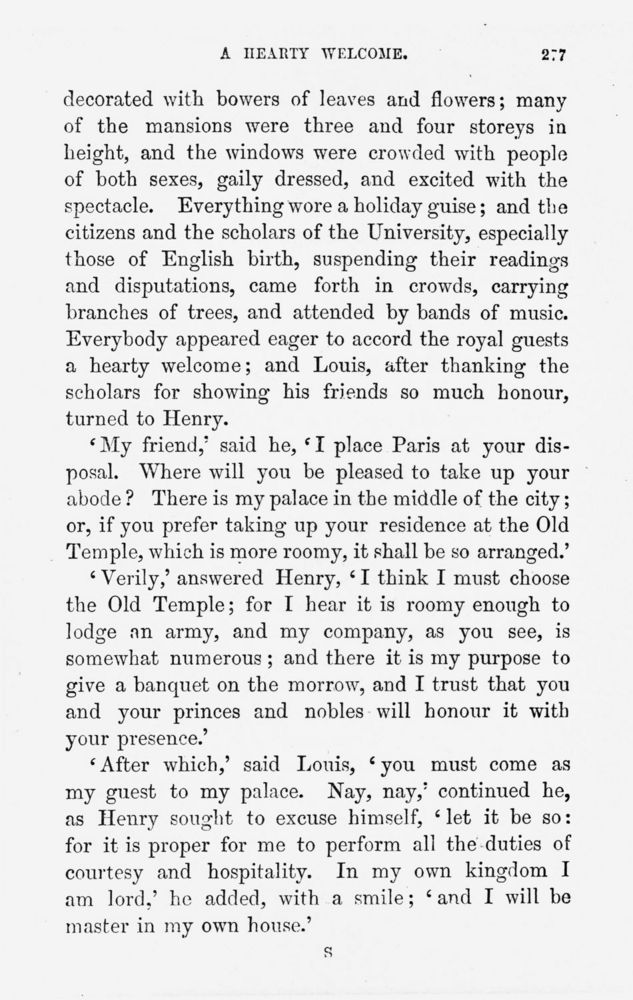 A HEARTY WELCOME. 277

decorated with bowers of leaves and flowers; many of the mansions were three and four storeys in height, and the windows were crowded with people of both sexes, gaily dressed, and excited with the spectacle. Everything wore a holiday guise; and the citizens and the scholars of the University, especially those of English birth, suspending their readings and disputations, came forth in crowds, carrying branches of trees, and attended by bands of music. Everybody appeared eager to accord the royal guests a hearty welcome; and Louis, after thanking the scholars for showing his friends so much honour, turned to Henry.

'My friend,' said he, 'I place Paris at your disposal. Where will you be pleased to take up your abode? There is my palace in the middle of the city; or, if you prefer taking up your residence at the Old Temple, which is more roomy, it shall be so arranged.'

'Verily,' answered Henry, 'I think I must choose the Old Temple; for I hear it is roomy enough to lodge an army, and my company, as you see, is somewhat numerous; and there it is my purpose to give a banquet on the morrow, and I trust that you and your princes and nobles will honour it with your presence.'

'After which,' said Louis, 'you must come as my guest to my palace. Nay, nay,' continued he, as Henry sought to excuse himself, 'let it be so: for it is proper for me to perform all the duties of courtesy and hospitality. In my own kingdom I am lord,' he added, with a smile; 'and I will be master in my own house.'

S